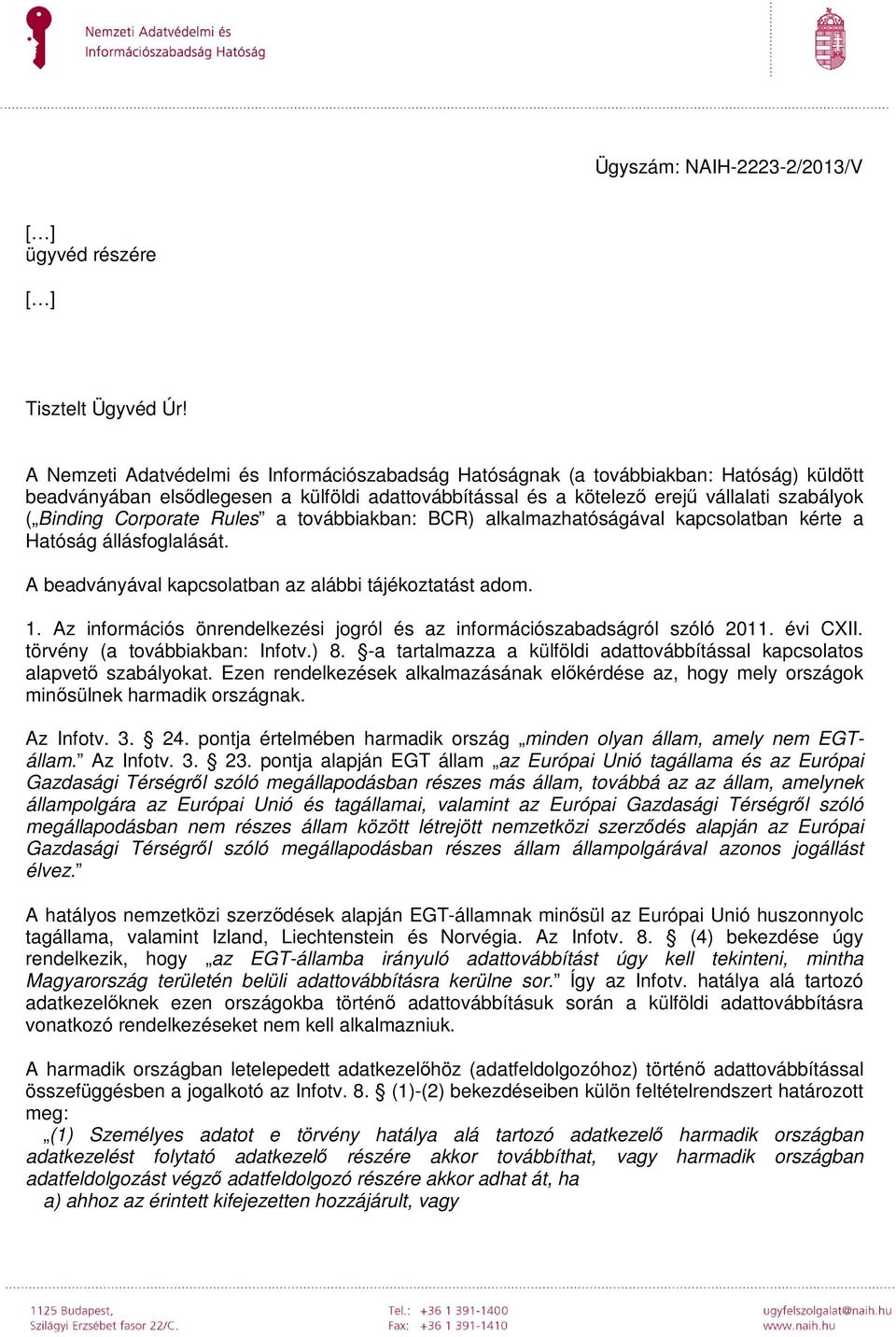 Nemzeti Adatvédelmi és Információszabadság Hatóság

Ügyszám: NAIH-2223-2/2013/V

[…]
ügyvéd részére

[…]

Tisztelt Ügyvéd Úr!

A Nemzeti Adatvédelmi és Információszabadság Hatóságnak (a továbbiakban: Hatóság) küldött beadványában elsődlegesen a külföldi adattovábbítással és a kötelező erejű vállalati szabályok („Binding Corporate Rules” a továbbiakban: BCR) alkalmazhatóságával kapcsolatban kérte a Hatóság állásfoglalását.

A beadványával kapcsolatban az alábbi tájékoztatást adom.

1. Az információs önrendelkezési jogról és az információszabadságról szóló 2011. évi CXII. törvény (a továbbiakban: Infotv.) 8. §-a tartalmazza a külföldi adattovábbítással kapcsolatos alapvető szabályokat. Ezen rendelkezések alkalmazásának előkérdése az, hogy mely országok minősülnek harmadik országnak.

Az Infotv. 3. § 24. pontja értelmében harmadik ország „minden olyan állam, amely nem EGT-állam.” Az Infotv. 3. § 23. pontja alapján EGT állam „az Európai Unió tagállama és az Európai Gazdasági Térségről szóló megállapodásban részes más állam, továbbá az az állam, amelynek állampolgára az Európai Unió és tagállamai, valamint az Európai Gazdasági Térségről szóló megállapodásban nem részes állam között létrejött nemzetközi szerződés alapján az Európai Gazdasági Térségről szóló megállapodásban részes állam állampolgárával azonos jogállást élvez.”

A hatályos nemzetközi szerződések alapján EGT-államnak minősül az Európai Unió huszonnyolc tagállama, valamint Izland, Liechtenstein és Norvégia. Az Infotv. 8. § (4) bekezdése úgy rendelkezik, hogy „az EGT-államba irányuló adattovábbítást úgy kell tekinteni, mintha Magyarország területén belüli adattovábbításra kerülne sor.” Így az Infotv. hatálya alá tartozó adatkezelőknek ezen országokba történő adattovábbításuk során a külföldi adattovábbításra vonatkozó rendelkezéseket nem kell alkalmazniuk.

A harmadik országban letelepedett adatkezelőhöz (adatfeldolgozóhoz) történő adattovábbítással összefüggésben a jogalkotó az Infotv. 8. § (1)-(2) bekezdéseiben külön feltételrendszert határozott meg:
„(1) Személyes adatot e törvény hatálya alá tartozó adatkezelő harmadik országban adatkezelést folytató adatkezelő részére akkor továbbíthat, vagy harmadik országban adatfeldolgozást végző adatfeldolgozó részére akkor adhat át, ha
a) ahhoz az érintett kifejezetten hozzájárult, vagy

1125 Budapest,
Szilágyi Erzsébet fasor 22/C.
Tel.: +36 1 391-1400
Fax: +36 1 391-1410
ugyfelszolgalat@naih.hu
www.naih.hu